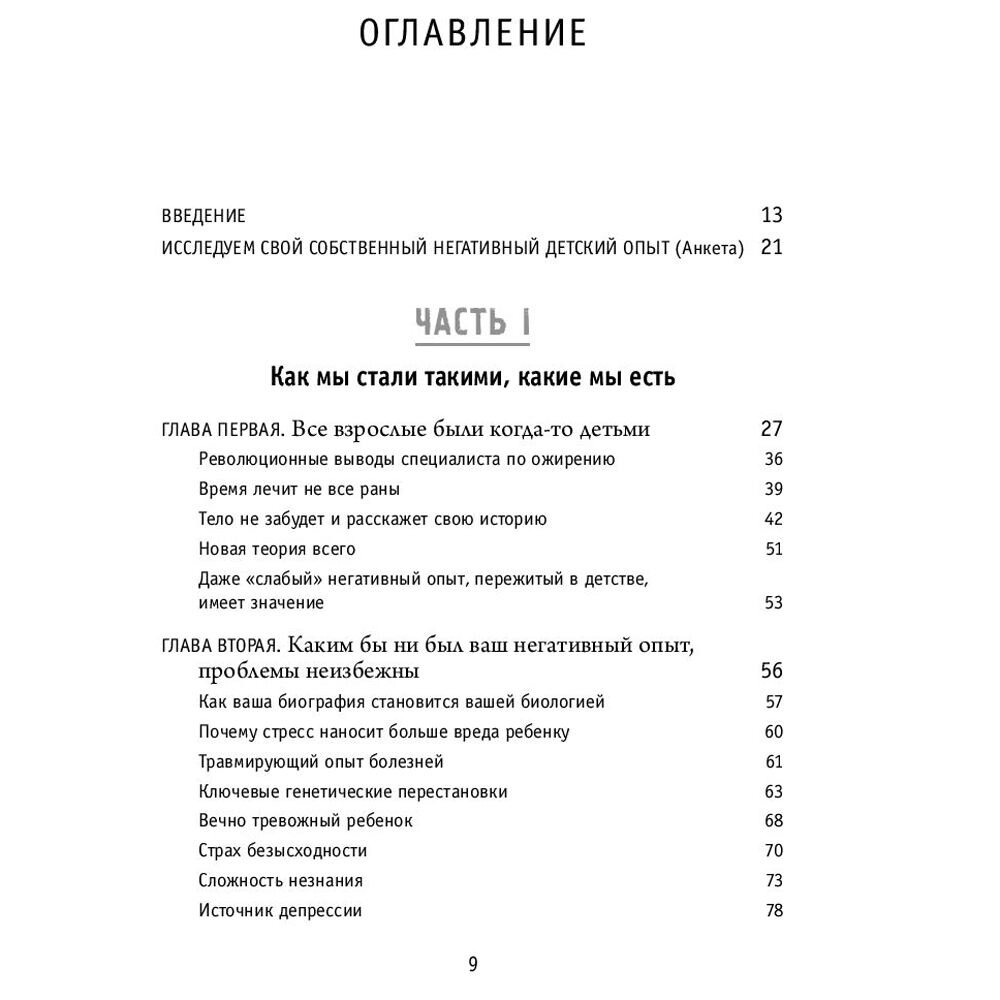 ОГЛАВЛЕНИЕ

ВВЕДЕНИЕ 13

ИССЛЕДУЕМ СВОЙ СОБСТВЕННЫЙ НЕГАТИВНЫЙ ДЕТСКИЙ ОПЫТ (Анкета) 21

ЧАСТЬ I

Как мы стали такими, какие мы есть

ГЛАВА ПЕРВАЯ. Все взрослые были когда-то детьми 27

Революционные выводы специалиста по ожирению 36

Время лечит не все раны 39

Тело не забудет и расскажет свою историю 42

Новая теория всего 51

Даже «слабый» негативный опыт, пережитый в детстве, имеет значение 53

ГЛАВА ВТОРАЯ. Каким бы ни был ваш негативный опыт, проблемы неизбежны 56

Как ваша биография становится вашей биологией 57

Почему стресс наносит больше вреда ребенку 60

Травмирующий опыт болезней 61

Ключевые генетические перестановки 63

Вечно тревожный ребенок 68

Страх безысходности 70

Сложность незнания 73

Источник депрессии 78

9